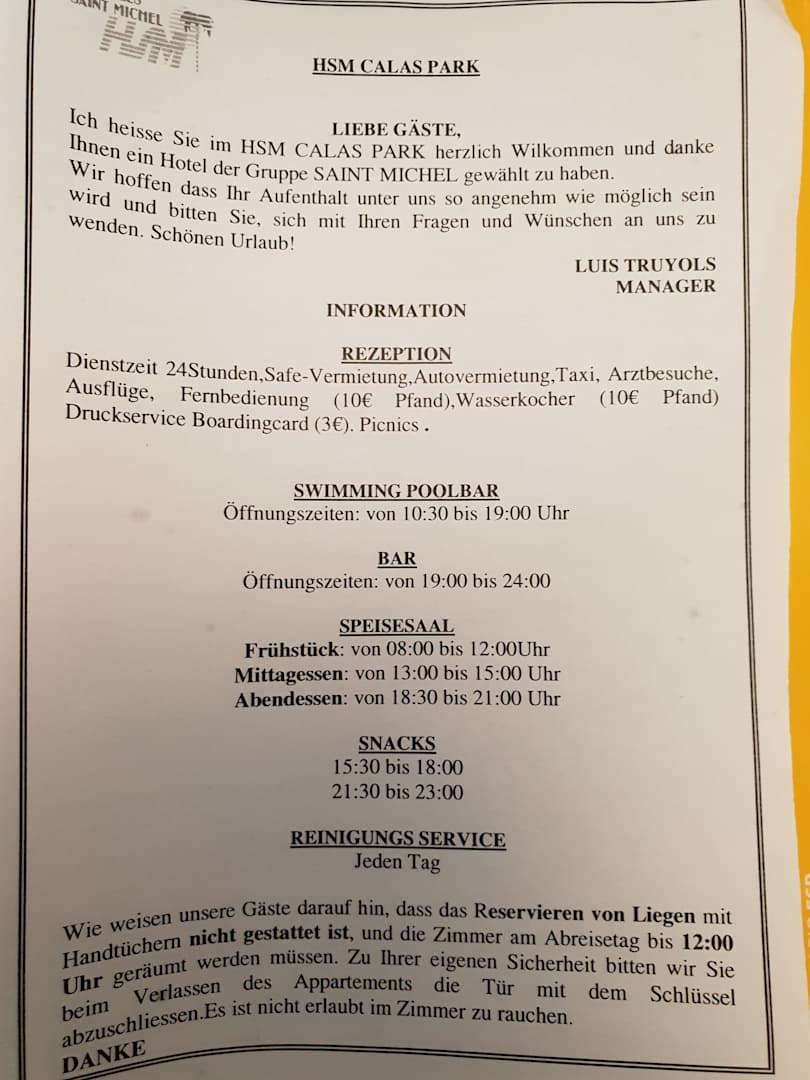 SAINT MICHEL
HSM

HSM CALAS PARK

LIEBE GÄSTE,

Ich heisse Sie im HSM CALAS PARK herzlich Wilkommen und danke Ihnen ein Hotel der Gruppe SAINT MICHEL gewählt zu haben.
Wir hoffen dass Ihr Aufenthalt unter uns so angenehm wie möglich sein wird und bitten Sie, sich mit Ihren Fragen und Wünschen an uns zu wenden. Schönen Urlaub!

LUIS TRUYOLS
MANAGER

INFORMATION

REZEPTION
Dienstzeit 24Stunden,Safe-Vermietung,Autovermietung,Taxi, Arztbesuche, Ausflüge, Fernbedienung (10€ Pfand),Wasserkocher (10€ Pfand) Druckservice Boardingcard (3€). Picnics .

SWIMMING POOLBAR
Öffnungszeiten: von 10:30 bis 19:00 Uhr

BAR
Öffnungszeiten: von 19:00 bis 24:00

SPEISESAAL
Frühstück: von 08:00 bis 12:00Uhr
Mittagessen: von 13:00 bis 15:00 Uhr
Abendessen: von 18:30 bis 21:00 Uhr

SNACKS
15:30 bis 18:00
21:30 bis 23:00

REINIGUNGS SERVICE
Jeden Tag

Wie weisen unsere Gäste darauf hin, dass das Reservieren von Liegen mit Handtüchern nicht gestattet ist, und die Zimmer am Abreisetag bis 12:00 Uhr geräumt werden müssen. Zu Ihrer eigenen Sicherheit bitten wir Sie beim Verlassen des Appartements die Tür mit dem Schlüssel abzuschliessen.Es ist nicht erlaubt im Zimmer zu rauchen.
DANKE